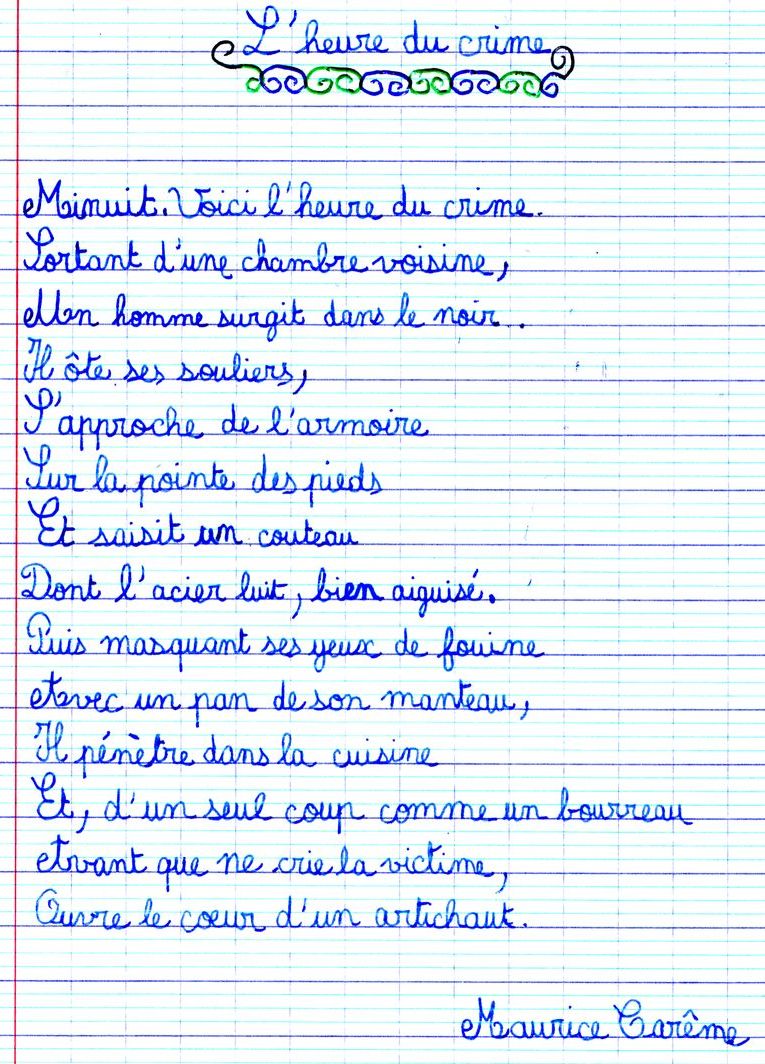 L'heure du crime

Minuit. Voici l'heure du crime.
Sortant d'une chambre voisine,
Un homme surgit dans le noir.
Il ôte ses souliers,
S'approche de l'armoire
Sur la pointe des pieds
Et saisit un couteau
Dont l'acier luit, bien aiguisé.
Puis masquant ses yeux de fouine
Avec un pan de son manteau,
Il pénètre dans la cuisine
Et, d'un seul coup comme un bourreau
Avant que ne crie la victime,
Ouvre le coeur d'un artichaut.

Maurice Carême